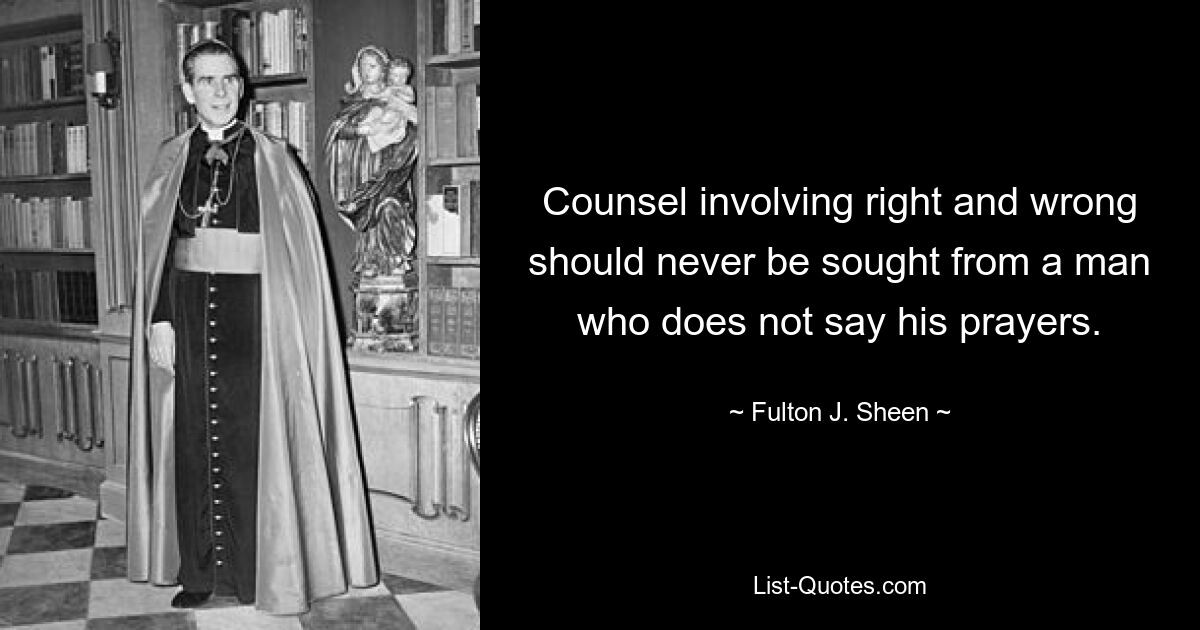 Counsel involving right and wrong should never be sought from a man who does not say his prayers.

~ Fulton J. Sheen ~

List-Quotes.com